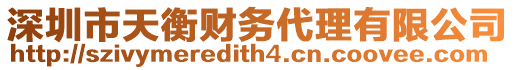 深圳市天衡财务代理有限公司
http://szivymeredith4.cn.coovee.com